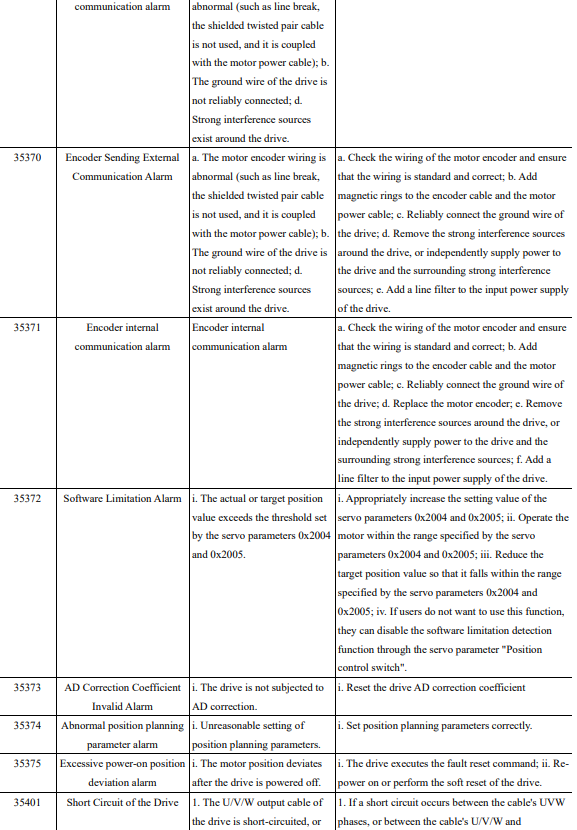 |  | communication alarm | abnormal (such as line break, the shielded twisted pair cable is not used, and it is coupled with the motor power cable); b. The ground wire of the drive is not reliably connected; d. Strong interference sources exist around the drive. |  |
|---|---|---|---|
| 35370 | Encoder Sending External Communication Alarm | a. The motor encoder wiring is abnormal (such as line break, the shielded twisted pair cable is not used, and it is coupled with the motor power cable); b. The ground wire of the drive is not reliably connected; d. Strong interference sources exist around the drive. | a. Check the wiring of the motor encoder and ensure that the wiring is standard and correct; b. Add magnetic rings to the encoder cable and the motor power cable; c. Reliably connect the ground wire of the drive; d. Remove the strong interference sources around the drive, or independently supply power to the drive and the surrounding strong interference sources; e. Add a line filter to the input power supply of the drive. |
| 35371 | Encoder internal communication alarm | Encoder internal communication alarm | a. Check the wiring of the motor encoder and ensure that the wiring is standard and correct; b. Add magnetic rings to the encoder cable and the motor power cable; c. Reliably connect the ground wire of the drive; d. Replace the motor encoder; e. Remove the strong interference sources around the drive, or independently supply power to the drive and the surrounding strong interference sources; f. Add a line filter to the input power supply of the drive. |
| 35372 | Software Limitation Alarm | i. The actual or target position value exceeds the threshold set by the servo parameters 0x2004 and 0x2005. | i. Appropriately increase the setting value of the servo parameters 0x2004 and 0x2005; ii. Operate the motor within the range specified by the servo parameters 0x2004 and 0x2005; iii. Reduce the target position value so that it falls within the range specified by the servo parameters 0x2004 and 0x2005; iv. If users do not want to use this function, they can disable the software limitation detection function through the servo parameter "Position control switch". |
| 35373 | AD Correction Coefficient Invalid Alarm | i. The drive is not subjected to AD correction. | i. Reset the drive AD correction coefficient |
| 35374 | Abnormal position planning parameter alarm | i. Unreasonable setting of position planning parameters. | i. Set position planning parameters correctly. |
| 35375 | Excessive power-on position deviation alarm | i. The motor position deviates after the drive is powered off. | i. The drive executes the fault reset command; ii. Re-power on or perform the soft reset of the drive. |
| 35401 | Short Circuit of the Drive | 1. The U/V/W output cable of the drive is short-circuited, or | 1. If a short circuit occurs between the cable's UVW phases, or between the cable's U/V/W and |